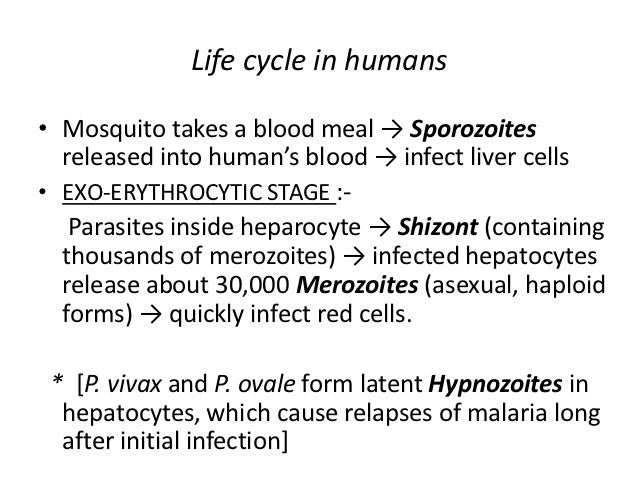 Life cycle in humans

• Mosquito takes a blood meal → Sporozoites released into human's blood → infect liver cells

• EXO-ERYTHROCYTIC STAGE :-

Parasites inside heparocyte → Shizont (containing thousands of merozoites) → infected hepatocytes release about 30,000 Merozoites (asexual, haploid forms) → quickly infect red cells.

* [P. vivax and P. ovale form latent Hypnozoites in hepatocytes, which cause relapses of malaria long after initial infection]